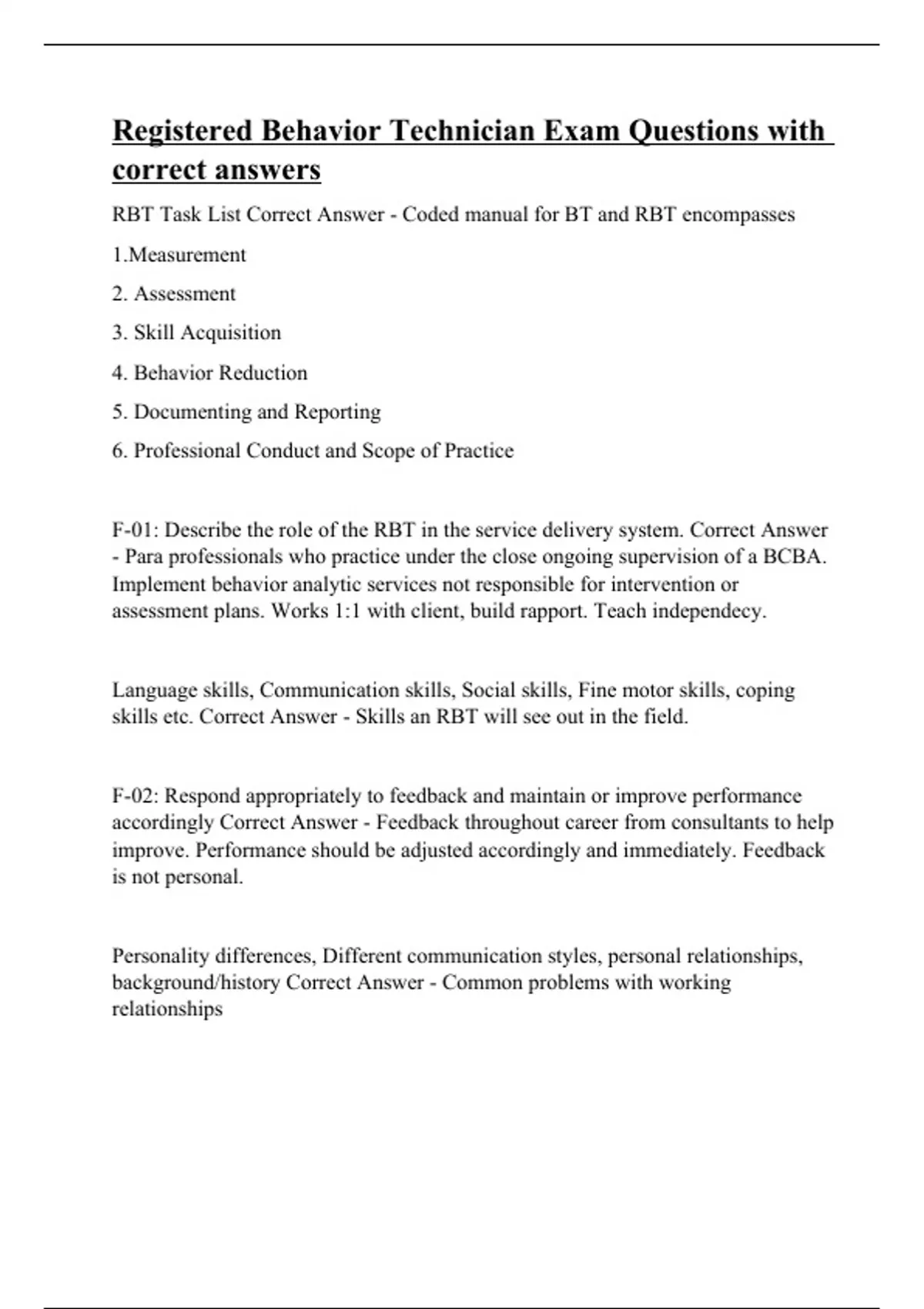 Registered Behavior Technician Exam Questions with correct answers

RBT Task List Correct Answer - Coded manual for BT and RBT encompasses

1.Measurement

2. Assessment

3. Skill Acquisition

4. Behavior Reduction

5. Documenting and Reporting

6. Professional Conduct and Scope of Practice

F-01: Describe the role of the RBT in the service delivery system. Correct Answer - Para professionals who practice under the close ongoing supervision of a BCBA. Implement behavior analytic services not responsible for intervention or assessment plans. Works 1:1 with client, build rapport. Teach independecy.

Language skills, Communication skills, Social skills, Fine motor skills, coping skills etc. Correct Answer - Skills an RBT will see out in the field.

F-02: Respond appropriately to feedback and maintain or improve performance accordingly Correct Answer - Feedback throughout career from consultants to help improve. Performance should be adjusted accordingly and immediately. Feedback is not personal.

Personality differences, Different communication styles, personal relationships, background/history Correct Answer - Common problems with working relationships